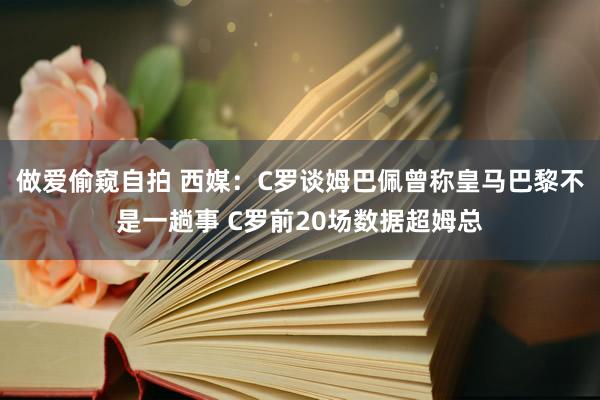 做爱偷窥自拍 西媒：C罗谈姆巴佩曾称皇马巴黎不是一趟事 C罗前20场数据超姆总